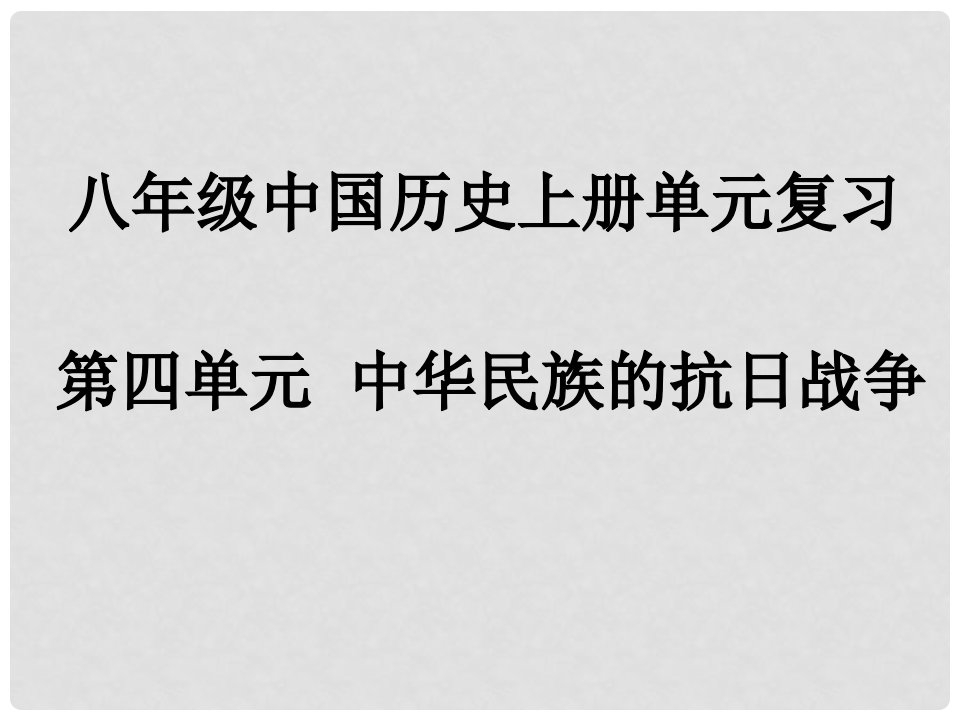 八年级中国历史上册单元复习

第四单元 中华民族的抗日战争